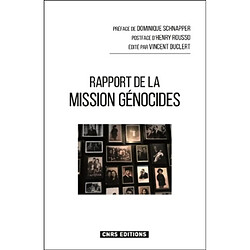 PRÉFACE DE DOMINIQUE SCHNAPPER
POSTFACE D'HENRY ROUSSO
ÉDITÉ PAR VINCENT DUCLERT

RAPPORT DE LA
MISSION GÉNOCIDES

CNRS EDITIONS